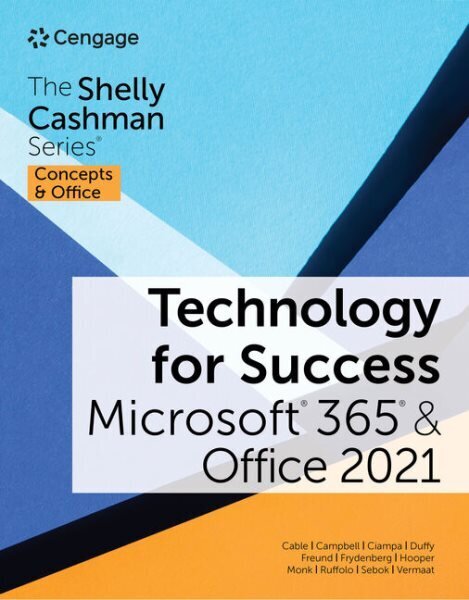 Cengage

The Shelly Cashman Series®

Concepts & Office

Technology for Success

Microsoft® 365® & Office 2021

Cable | Campbell | Ciampa | Duffy
Freund | Frydenberg | Hooper
Monk | Ruffolo | Sebok | Vermaat